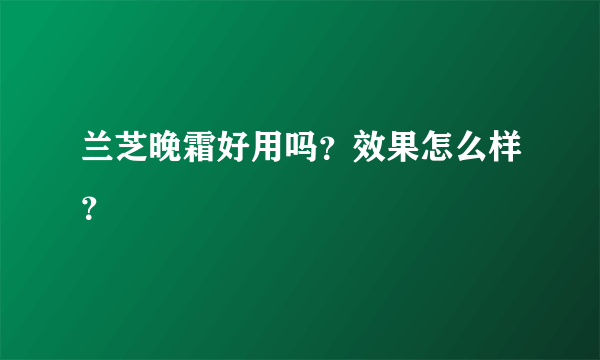 兰芝晚霜好用吗？效果怎么样？